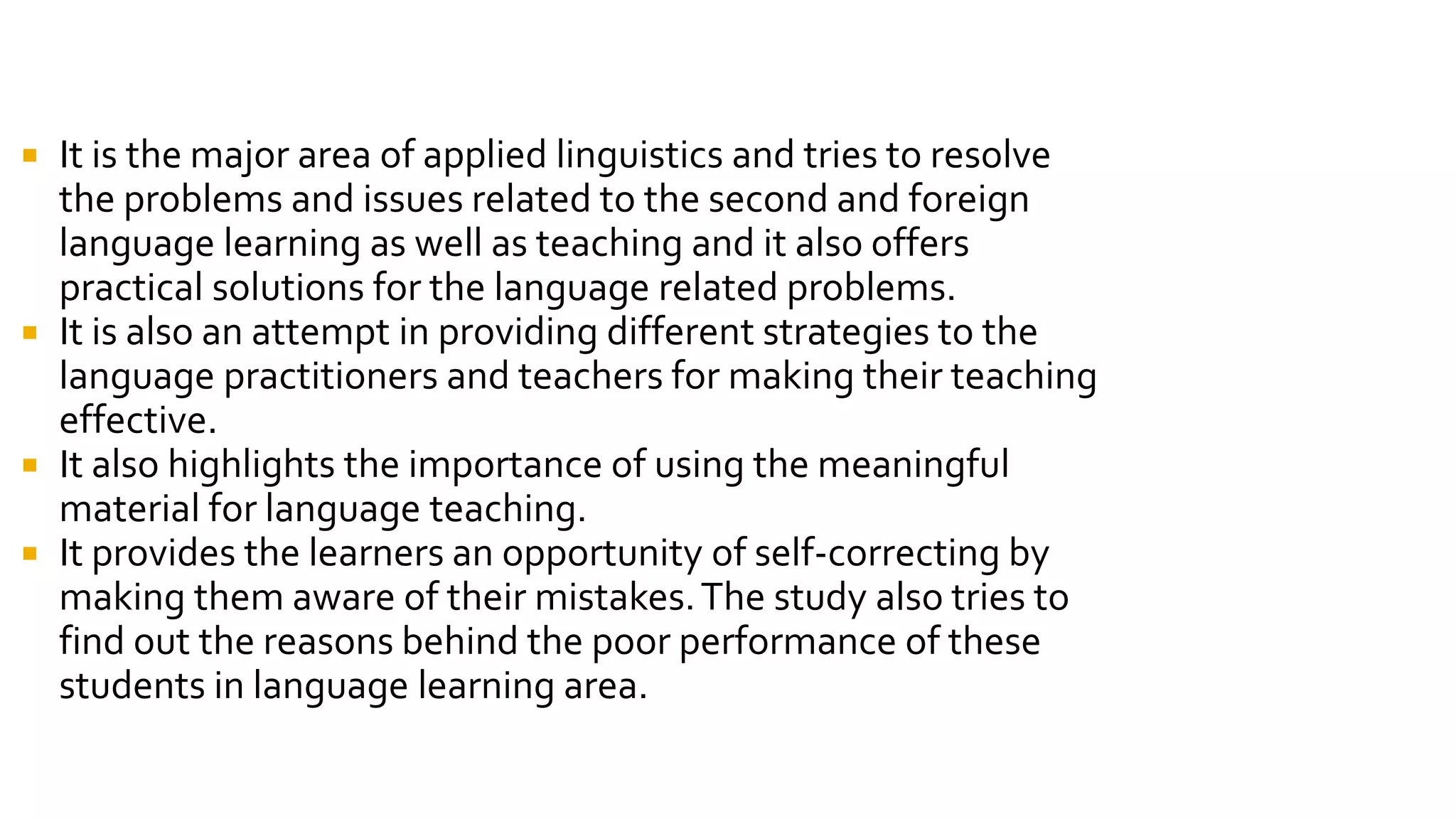 • It is the major area of applied linguistics and tries to resolve the problems and issues related to the second and foreign language learning as well as teaching and it also offers practical solutions for the language related problems.
• It is also an attempt in providing different strategies to the language practitioners and teachers for making their teaching effective.
• It also highlights the importance of using the meaningful material for language teaching.
• It provides the learners an opportunity of self-correcting by making them aware of their mistakes. The study also tries to find out the reasons behind the poor performance of these students in language learning area.